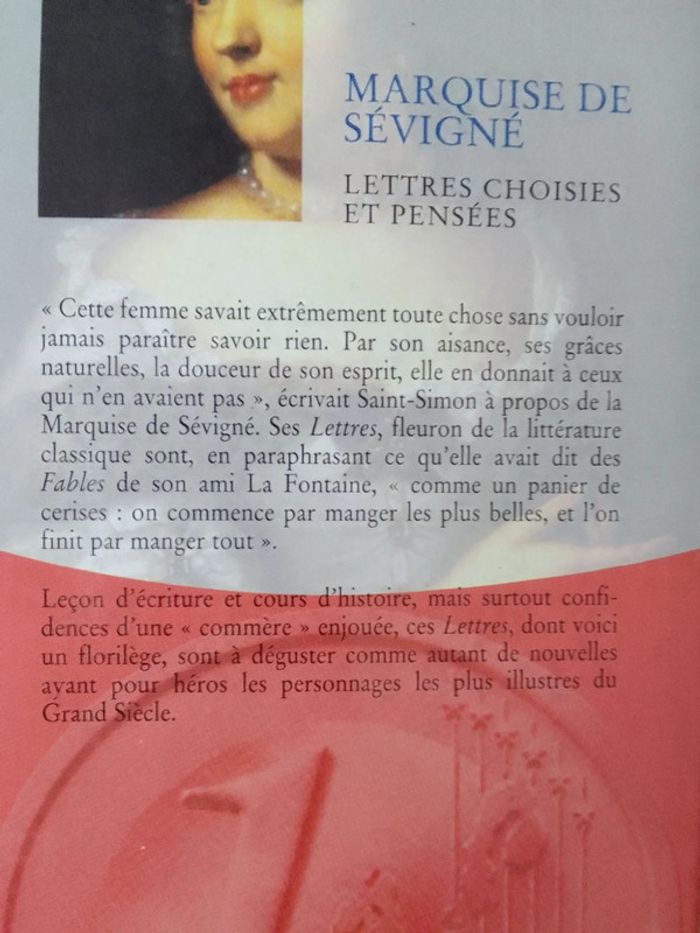 MARQUISE DE SÉVIGNÉ

LETTRES CHOISIES ET PENSÉES

« Cette femme savait extrêmement toute chose sans vouloir jamais paraître savoir rien. Par son aisance, ses grâces naturelles, la douceur de son esprit, elle en donnait à ceux qui n'en avaient pas », écrivait Saint-Simon à propos de la Marquise de Sévigné. Ses Lettres, fleuron de la littérature classique sont, en paraphrasant ce qu'elle avait dit des Fables de son ami La Fontaine, « comme un panier de cerises : on commence par manger les plus belles, et l'on finit par manger tout ».

Leçon d'écriture et cours d'histoire, mais surtout confidences d'une « commère » enjouée, ces Lettres, dont voici un florilège, sont à déguster comme autant de nouvelles ayant pour héros les personnages les plus illustres du Grand Siècle.